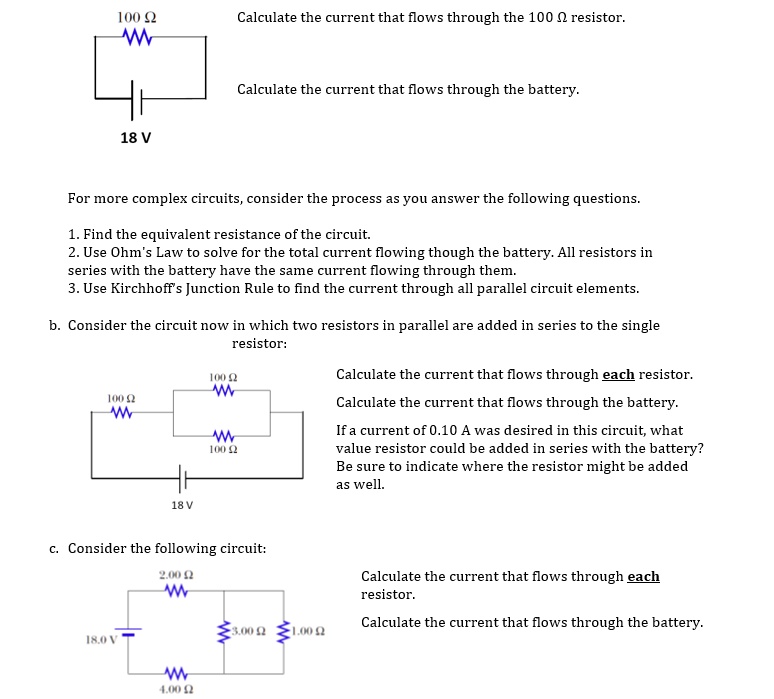 100 Ω

18 V

Calculate the current that flows through the 100 Ω resistor.

Calculate the current that flows through the battery.

For more complex circuits, consider the process as you answer the following questions.

1. Find the equivalent resistance of the circuit.
2. Use Ohm's Law to solve for the total current flowing though the battery. All resistors in series with the battery have the same current flowing through them.
3. Use Kirchhoff's Junction Rule to find the current through all parallel circuit elements.

b. Consider the circuit now in which two resistors in parallel are added in series to the single resistor:

100 Ω

100 Ω

100 Ω

18 V

Calculate the current that flows through each resistor.

Calculate the current that flows through the battery.

If a current of 0.10 A was desired in this circuit, what value resistor could be added in series with the battery? Be sure to indicate where the resistor might be added as well.

c. Consider the following circuit:

2.00 Ω

18.0 V

3.00 Ω

1.00 Ω

4.00 Ω

Calculate the current that flows through each resistor.

Calculate the current that flows through the battery.